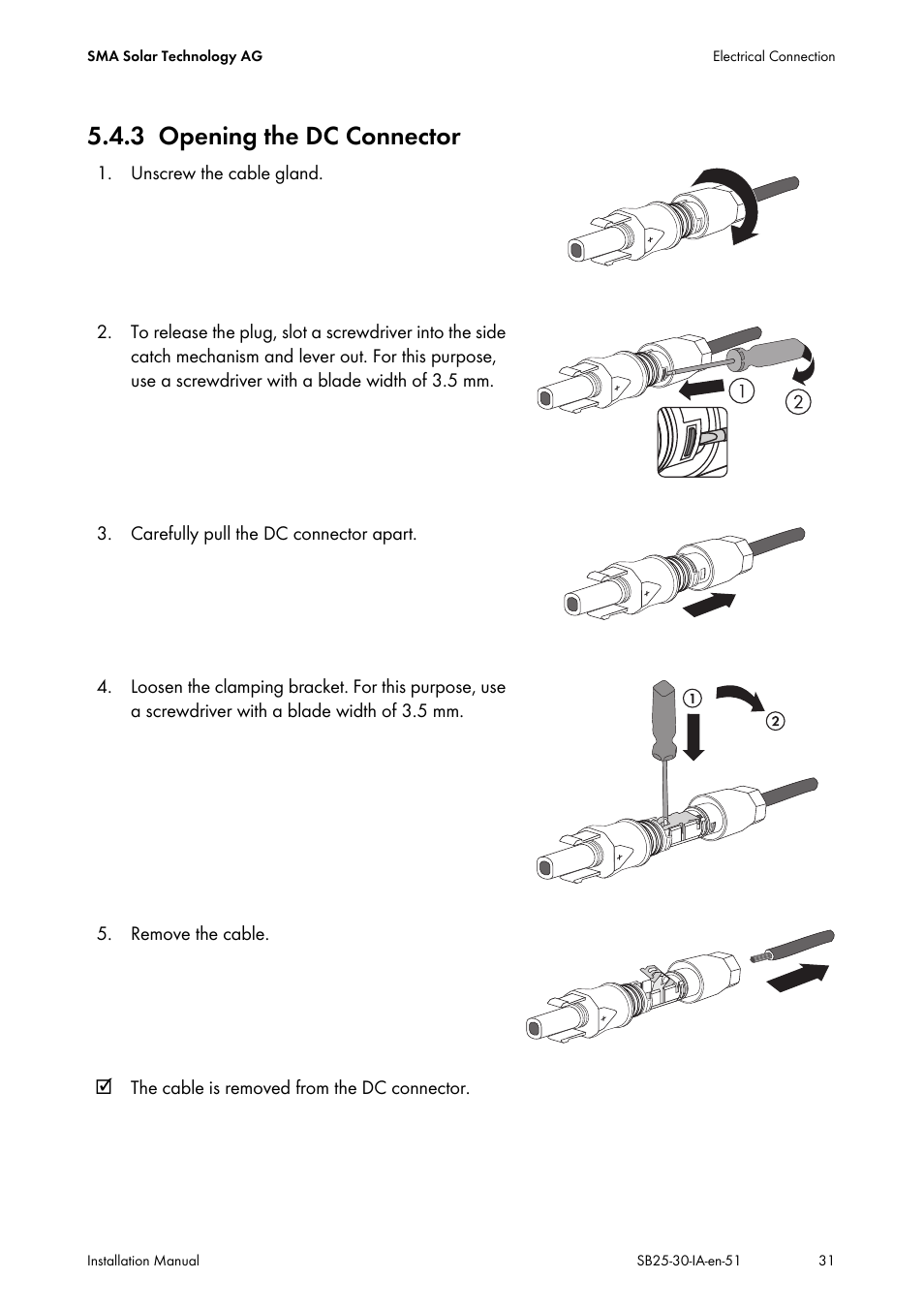 SMA Solar Technology AG

Electrical Connection

5.4.3 Opening the DC Connector

1. Unscrew the cable gland.

2. To release the plug, slot a screwdriver into the side catch mechanism and lever out. For this purpose, use a screwdriver with a blade width of 3.5 mm.

1
2

3. Carefully pull the DC connector apart.

4. Loosen the clamping bracket. For this purpose, use a screwdriver with a blade width of 3.5 mm.

1
2

5. Remove the cable.

☑ The cable is removed from the DC connector.

Installation Manual

SB25-30-IA-en-51

31